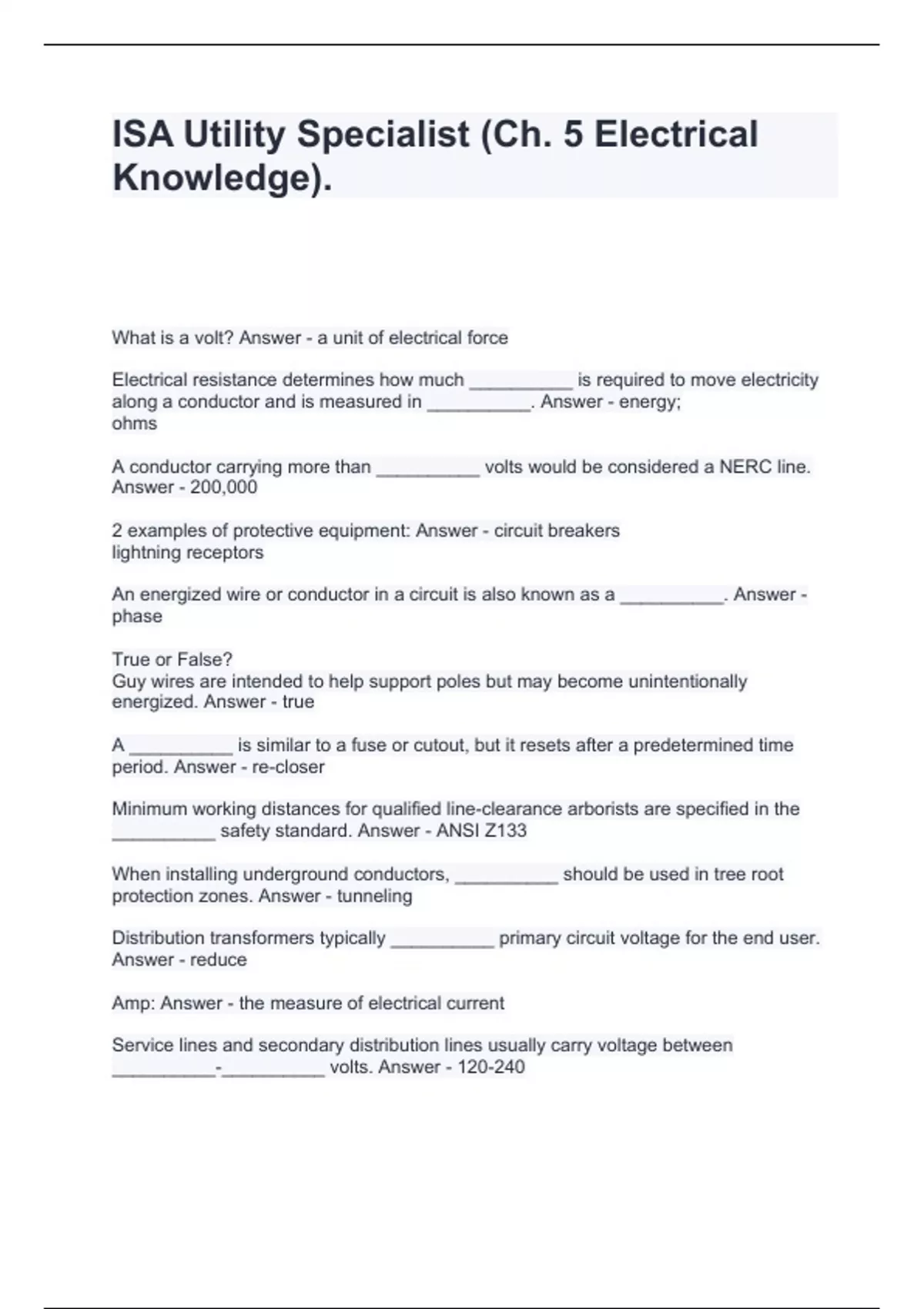 ISA Utility Specialist (Ch. 5 Electrical Knowledge).

What is a volt? Answer - a unit of electrical force

Electrical resistance determines how much __________ is required to move electricity along a conductor and is measured in __________. Answer - energy; ohms

A conductor carrying more than __________ volts would be considered a NERC line. Answer - 200,000

2 examples of protective equipment: Answer - circuit breakers
lightning receptors

An energized wire or conductor in a circuit is also known as a __________. Answer - phase

True or False?
Guy wires are intended to help support poles but may become unintentionally energized. Answer - true

A __________ is similar to a fuse or cutout, but it resets after a predetermined time period. Answer - re-closer

Minimum working distances for qualified line-clearance arborists are specified in the __________ safety standard. Answer - ANSI Z133

When installing underground conductors, __________ should be used in tree root protection zones. Answer - tunneling

Distribution transformers typically __________ primary circuit voltage for the end user. Answer - reduce

Amp: Answer - the measure of electrical current

Service lines and secondary distribution lines usually carry voltage between __________-__________ volts. Answer - 120-240